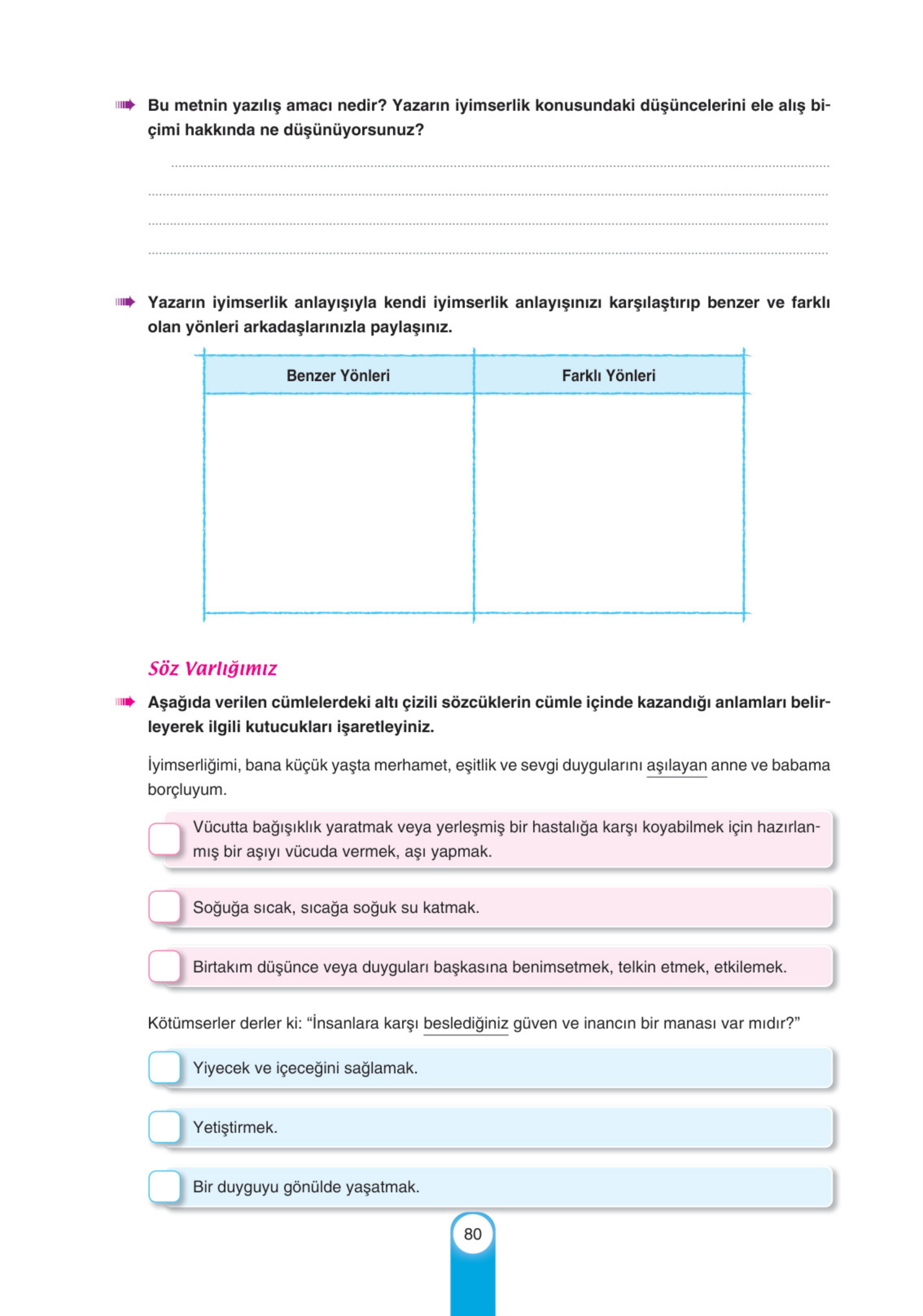 Bu metnin yazılış amacı nedir? Yazarın iyimserlik konusundaki düşüncelerini ele alış biçimi hakkında ne düşünüyorsunuz?

Yazarın iyimserlik anlayışıyla kendi iyimserlik anlayışınızı karşılaştırıp benzer ve farklı olan yönleri arkadaşlarınızla paylaşınız.

| Benzer Yönleri | Farklı Yönleri |
|---|---|
| | |

Söz Varlığımız

Aşağıda verilen cümlelerdeki altı çizili sözcüklerin cümle içinde kazandığı anlamları belirleyerek ilgili kutucukları işaretleyiniz.

İyimserliğimi, bana küçük yaşta merhamet, eşitlik ve sevgi duygularını aşılayan anne ve babama borçluyum.

Vücutta bağışıklık yaratmak veya yerleşmiş bir hastalığa karşı koyabilmek için hazırlanmış bir aşıyı vücuda vermek, aşı yapmak.

Soğuğa sıcak, sıcağa soğuk su katmak.

Birtakım düşünce veya duyguları başkasına benimsetmek, telkin etmek, etkilemek.

Kötümserler derler ki: “İnsanlara karşı beslediğiniz güven ve inancın bir manası var mıdır?”

Yiyecek ve içeceğini sağlamak.

Yetiştirmek.

Bir duyguyu gönülde yaşatmak.

80